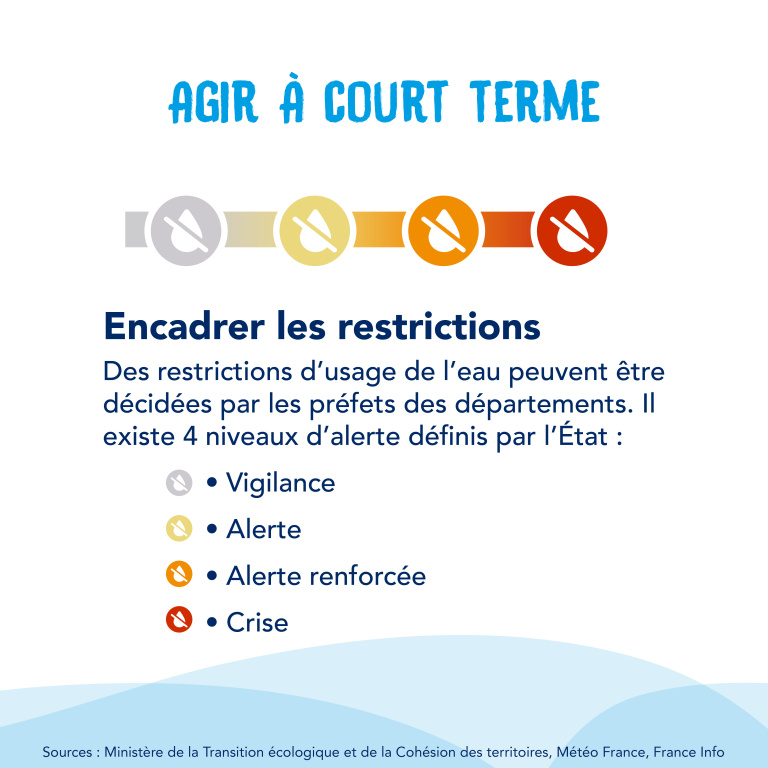 AGIR À COURT TERME

Encadrer les restrictions

Des restrictions d’usage de l’eau peuvent être décidées par les préfets des départements. Il existe 4 niveaux d’alerte définis par l’État :

• Vigilance
• Alerte
• Alerte renforcée
• Crise

Sources : Ministère de la Transition écologique et de la Cohésion des territoires, Météo France, France Info